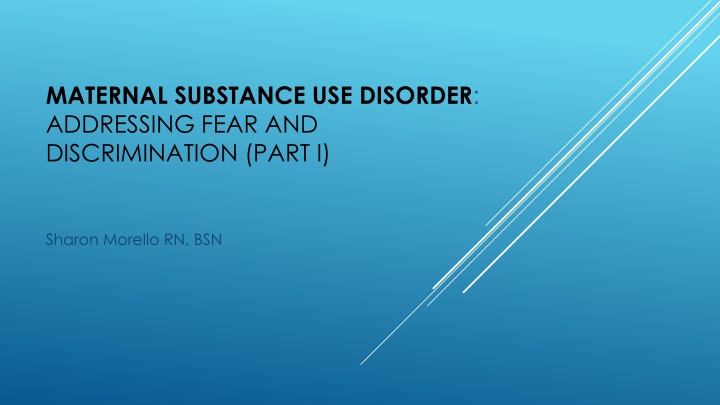 MATERNAL SUBSTANCE USE DISORDER: ADDRESSING FEAR AND DISCRIMINATION (PART I)

Sharon Morello RN, BSN